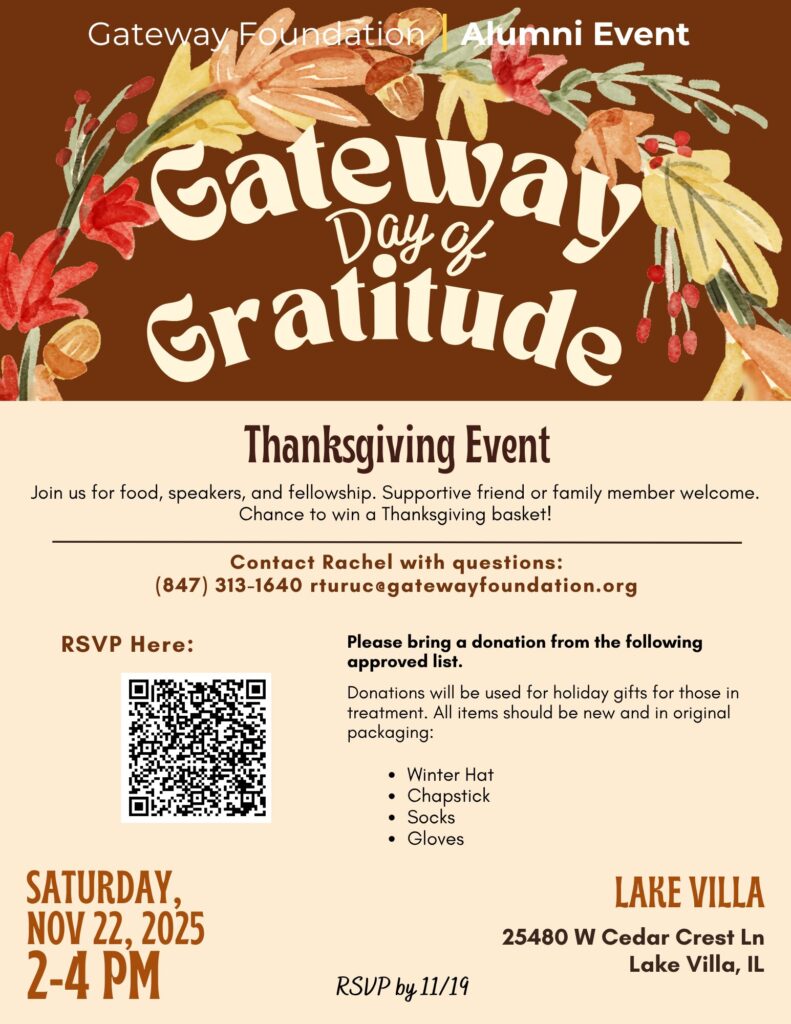 Gateway Foundation | Alumni Event

Gateway Day of Gratitude

Thanksgiving Event

Join us for food, speakers, and fellowship. Supportive friend or family member welcome. Chance to win a Thanksgiving basket!

Contact Rachel with questions:
(847) 313-1640 rturuc@gatewayfoundation.org

RSVP Here:

Please bring a donation from the following approved list.

Donations will be used for holiday gifts for those in treatment. All items should be new and in original packaging:

• Winter Hat
• Chapstick
• Socks
• Gloves

SATURDAY,
NOV 22, 2025
2-4 PM

RSVP by 11/19

LAKE VILLA
25480 W Cedar Crest Ln
Lake Villa, IL